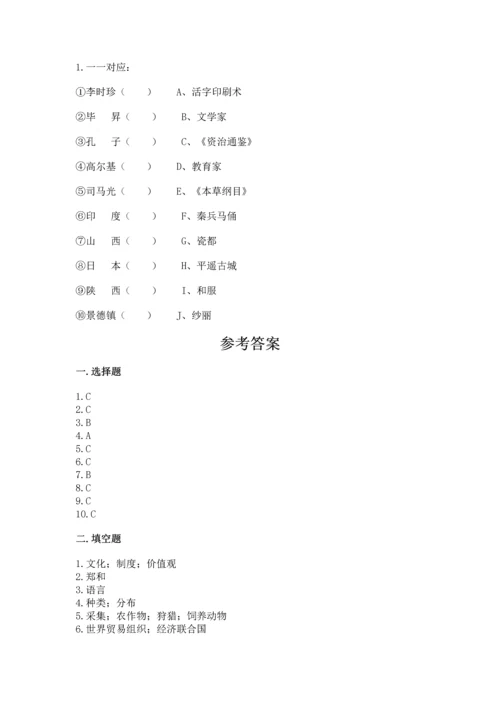 1. 一一对应：

①李时珍（　　）　　A、活字印刷术

②毕　昇（　　）　　B、文学家

③孔　子（　　）　　C、《资治通鉴》

④高尔基（　　）　　D、教育家

⑤司马光（　　）　　E、《本草纲目》

⑥印　度（　　）　　F、秦兵马俑

⑦山　西（　　）　　G、瓷都

⑧日　本（　　）　　H、平遥古城

⑨陕　西（　　）　　I、和服

⑩景德镇（　　）　　J、纱丽

参考答案

一. 选择题

1. C
2. C
3. B
4. A
5. C
6. C
7. B
8. C
9. C
10. C

二. 填空题

1. 文化；制度；价值观
2. 郑和
3. 语言
4. 种类；分布
5. 采集；农作物；狩猎；饲养动物
6. 世界贸易组织；经济联合国